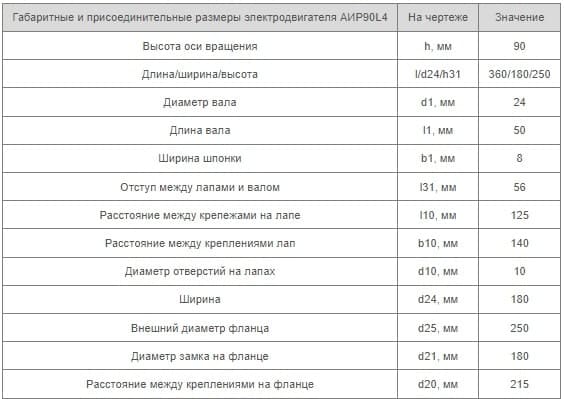 | Габаритные и присоединительные размеры электродвигателя АИР90L4 | На чертеже | Значение |
|---|---|---|
| Высота оси вращения | h, мм | 90 |
| Длина/ширина/высота | l/d24/h31 | 360/180/250 |
| Диаметр вала | d1, мм | 24 |
| Длина вала | l1, мм | 50 |
| Ширина шпонки | b1, мм | 8 |
| Отступ между лапами и валом | l31, мм | 56 |
| Расстояние между крепежами на лапе | l10, мм | 125 |
| Расстояние между креплениями лап | b10, мм | 140 |
| Диаметр отверстий на лапах | d10, мм | 10 |
| Ширина | d24, мм | 180 |
| Внешний диаметр фланца | d25, мм | 250 |
| Диаметр замка на фланце | d21, мм | 180 |
| Расстояние между креплениями на фланце | d20, мм | 215 |